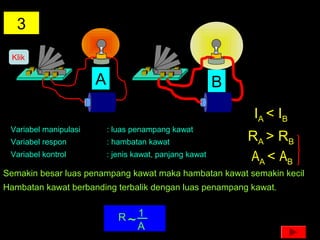 3

Klik

A

B

$I_A < I_B$

$R_A > R_B$

$A_A < A_B$

Variabel manipulasi : luas penampang kawat
Variabel respon : hambatan kawat
Variabel kontrol : jenis kawat, panjang kawat

Semakin besar luas penampang kawat maka hambatan kawat semakin kecil

Hambatan kawat berbanding terbalik dengan luas penampang kawat.

$R \sim \frac{1}{A}$